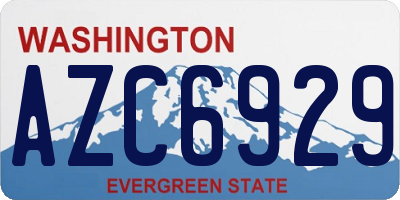 WASHINGTON
AZC6929
EVERGREEN STATE